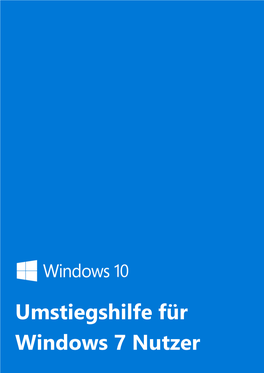 Windows 10

Umstiegshilfe für Windows 7 Nutzer